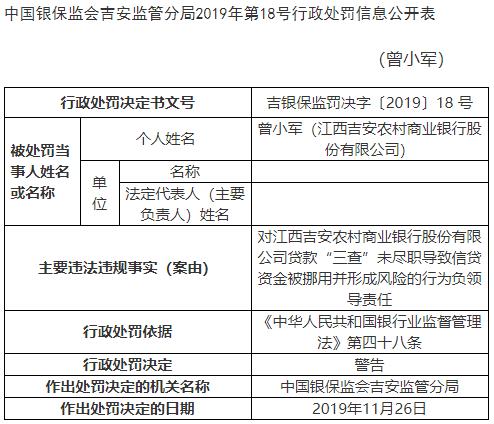 中国银保监会吉安监管分局2019年第18号行政处罚信息公开表

（曾小军）

| 行政处罚决定书文号 | | | 吉银保监罚决字〔2019〕18 号 |
|---|---|---|---|
| 被处罚当事人姓名或名称 | 个人姓名 | | 曾小军（江西吉安农村商业银行股份有限公司） |
| | 单位 | 名称 | |
| | | 法定代表人（主要负责人）姓名 | |
| 主要违法违规事实（案由） | | | 对江西吉安农村商业银行股份有限公司贷款“三查”未尽职导致信贷资金被挪用并形成风险的行为负领导责任 |
| 行政处罚依据 | | | 《中华人民共和国银行业监督管理法》第四十八条 |
| 行政处罚决定 | | | 警告 |
| 作出处罚决定的机关名称 | | | 中国银保监会吉安监管分局 |
| 作出处罚决定的日期 | | | 2019年11月26日 |